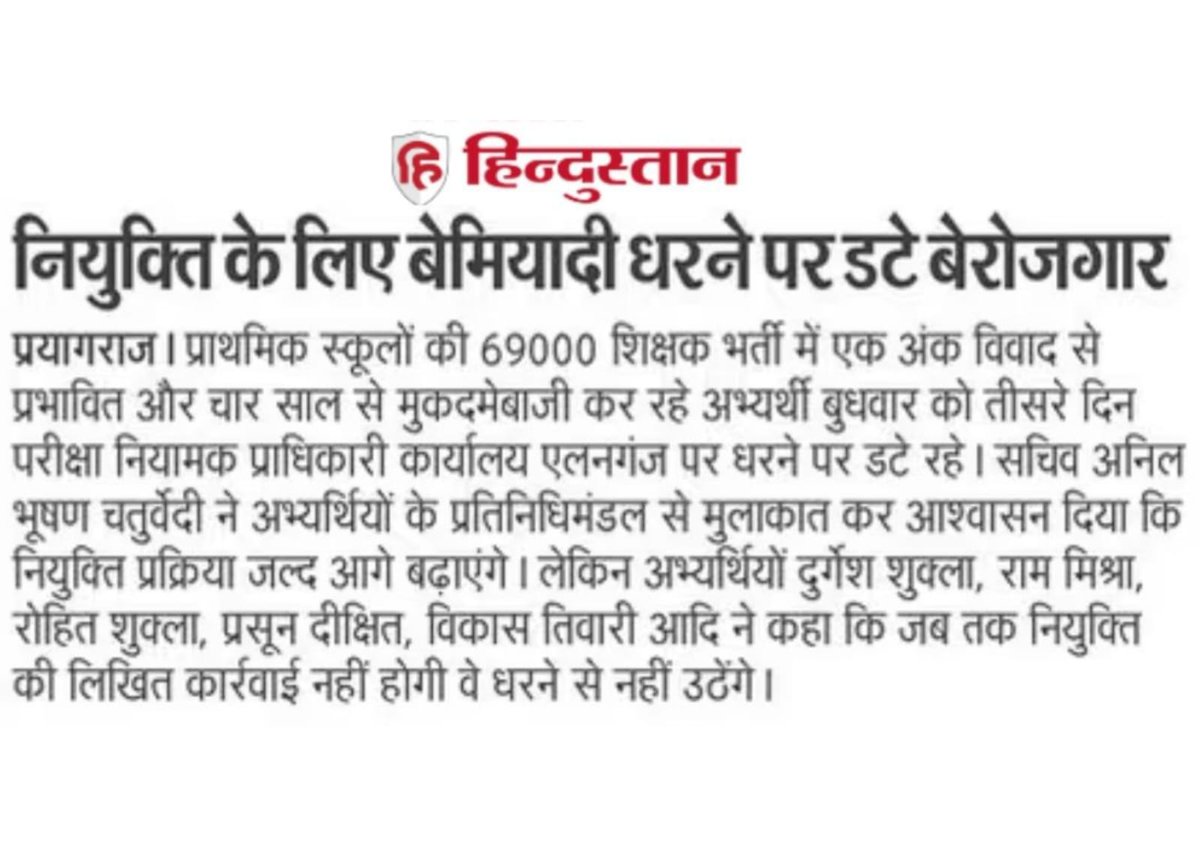 हि हिन्दुस्तान

नियुक्ति के लिए बेमियादी धरने पर डटे बेरोजगार

प्रयागराज। प्राथमिक स्कूलों की 69000 शिक्षक भर्ती में एक अंक विवाद से प्रभावित और चार साल से मुकदमेबाजी कर रहे अभ्यर्थी बुधवार को तीसरे दिन परीक्षा नियामक प्राधिकारी कार्यालय एलनगंज पर धरने पर डटे रहे। सचिव अनिल भूषण चतुर्वेदी ने अभ्यर्थियों के प्रतिनिधिमंडल से मुलाकात कर आश्वासन दिया कि नियुक्ति प्रक्रिया जल्द आगे बढ़ाएंगे। लेकिन अभ्यर्थियों दुर्गेश शुक्ला, राम मिश्रा, रोहित शुक्ला, प्रसून दीक्षित, विकास तिवारी आदि ने कहा कि जब तक नियुक्ति की लिखित कार्रवाई नहीं होगी वे धरने से नहीं उठेंगे।